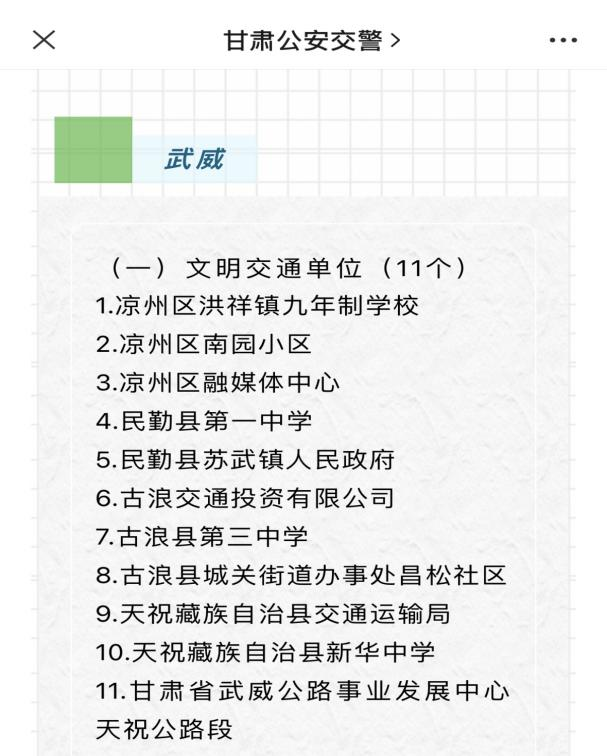 甘肃公安交警 >

武威

（一）文明交通单位（11个）
1.凉州区洪祥镇九年制学校
2.凉州区南园小区
3.凉州区融媒体中心
4.民勤县第一中学
5.民勤县苏武镇人民政府
6.古浪交通投资有限公司
7.古浪县第三中学
8.古浪县城关街道办事处昌松社区
9.天祝藏族自治县交通运输局
10.天祝藏族自治县新华中学
11.甘肃省武威公路事业发展中心天祝公路段